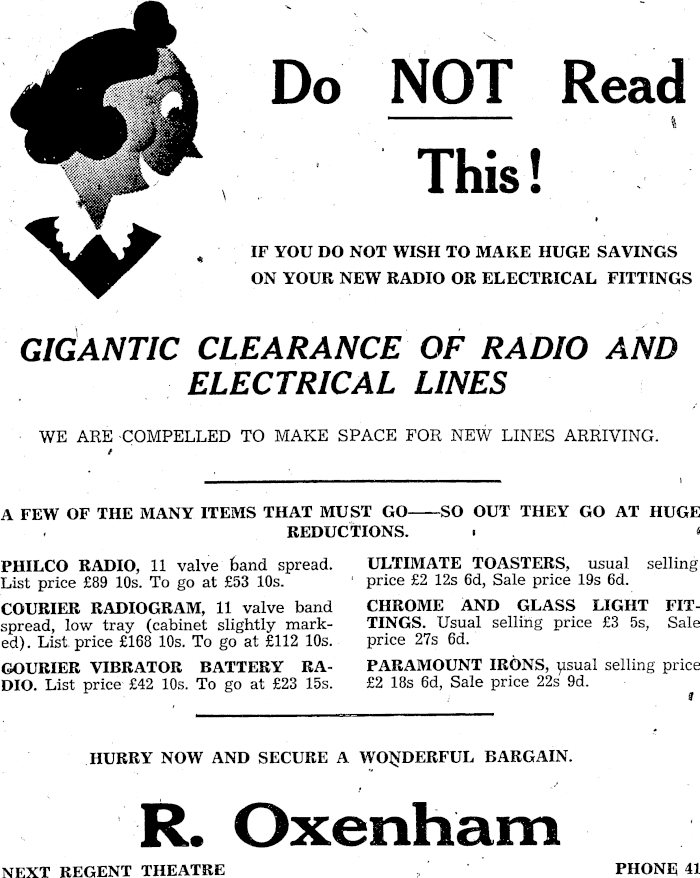 Do NOT Read This!

IF YOU DO NOT WISH TO MAKE HUGE SAVINGS ON YOUR NEW RADIO OR ELECTRICAL FITTINGS

GIGANTIC CLEARANCE OF RADIO AND ELECTRICAL LINES

WE ARE COMPELLED TO MAKE SPACE FOR NEW LINES ARRIVING.

A FEW OF THE MANY ITEMS THAT MUST GO——SO OUT THEY GO AT HUGE REDUCTIONS.

PHILCO RADIO, 11 valve band spread. List price £89 10s. To go at £53 10s.

COURIER RADIOGRAM, 11 valve band spread, low tray (cabinet slightly marked). List price £168 10s. To go at £112 10s.

GOURIER VIBRATOR BATTERY RADIO. List price £42 10s. To go at £23 15s.

ULTIMATE TOASTERS, usual selling price £2 12s 6d, Sale price 19s 6d.

CHROME AND GLASS LIGHT FITTINGS. Usual selling price £3 5s, Sale price 27s 6d.

PARAMOUNT IRONS, usual selling price £2 18s 6d, Sale price 22s 9d.

HURRY NOW AND SECURE A WONDERFUL BARGAIN.

R. Oxenham

NEXT REGENT THEATRE

PHONE 41